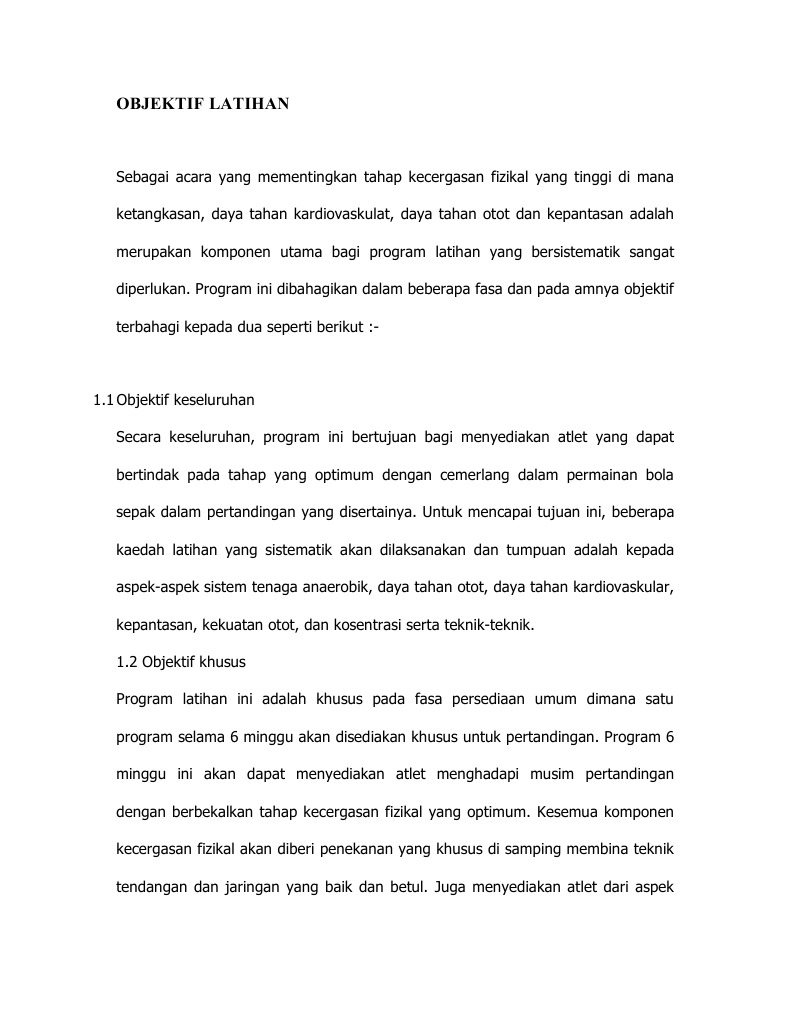 OBJEKTIF LATIHAN

Sebagai acara yang mementingkan tahap kecergasan fizikal yang tinggi di mana ketangkasan, daya tahan kardiovaskulat, daya tahan otot dan kepantasan adalah merupakan komponen utama bagi program latihan yang bersistematik sangat diperlukan. Program ini dibahagikan dalam beberapa fasa dan pada amnya objektif terbahagi kepada dua seperti berikut :-

1.1 Objektif keseluruhan

Secara keseluruhan, program ini bertujuan bagi menyediakan atlet yang dapat bertindak pada tahap yang optimum dengan cemerlang dalam permainan bola sepak dalam pertandingan yang disertainya. Untuk mencapai tujuan ini, beberapa kaedah latihan yang sistematik akan dilaksanakan dan tumpuan adalah kepada aspek-aspek sistem tenaga anaerobik, daya tahan otot, daya tahan kardiovaskular, kepantasan, kekuatan otot, dan kosentrasi serta teknik-teknik.

1.2 Objektif khusus

Program latihan ini adalah khusus pada fasa persediaan umum dimana satu program selama 6 minggu akan disediakan khusus untuk pertandingan. Program 6 minggu ini akan dapat menyediakan atlet menghadapi musim pertandingan dengan berbekalkan tahap kecergasan fizikal yang optimum. Kesemua komponen kecergasan fizikal akan diberi penekanan yang khusus di samping membina teknik tendangan dan jaringan yang baik dan betul. Juga menyediakan atlet dari aspek